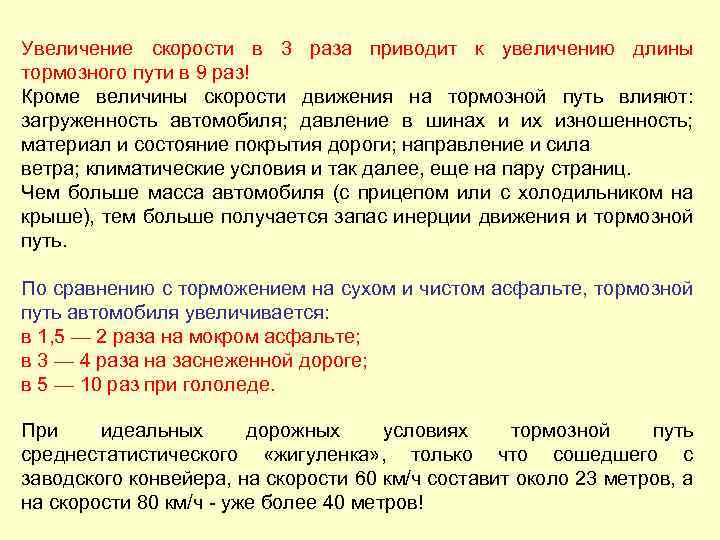 Увеличение скорости в 3 раза приводит к увеличению длины тормозного пути в 9 раз!
Кроме величины скорости движения на тормозной путь влияют: загруженность автомобиля; давление в шинах и их изношенность; материал и состояние покрытия дороги; направление и сила ветра; климатические условия и так далее, еще на пару страниц.
Чем больше масса автомобиля (с прицепом или с холодильником на крыше), тем больше получается запас инерции движения и тормозной путь.

По сравнению с торможением на сухом и чистом асфальте, тормозной путь автомобиля увеличивается:
в 1,5 — 2 раза на мокром асфальте;
в 3 — 4 раза на заснеженной дороге;
в 5 — 10 раз при гололеде.

При идеальных дорожных условиях тормозной путь среднестатистического «жигуленка», только что сошедшего с заводского конвейера, на скорости 60 км/ч составит около 23 метров, а на скорости 80 км/ч - уже более 40 метров!